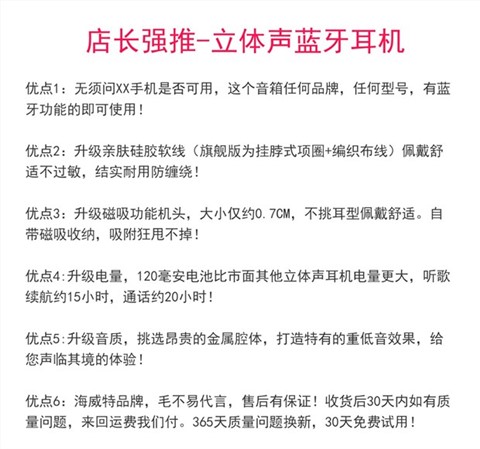 店长强推-立体声蓝牙耳机

优点1：无须问XX手机是否可用，这个音箱任何品牌，任何型号，有蓝牙功能的即可使用！

优点2：升级亲肤硅胶软线（旗舰版为挂脖式项圈+编织布线）佩戴舒适不过敏，结实耐用防缠绕！

优点3：升级磁吸功能机头，大小仅约0.7CM，不挑耳型佩戴舒适。自带磁吸收纳，吸附狂甩不掉！

优点4:升级电量，120毫安电池比市面其他立体声耳机电量更大，听歌续航约15小时，通话约20小时！

优点5:升级音质，挑选昂贵的金属腔体，打造特有的重低音效果，给您声临其境的体验！

优点6：海威特品牌，毛不易代言，售后有保证！收货后30天内如有质量问题，来回运费我们付。365天质量问题换新，30天免费试用！